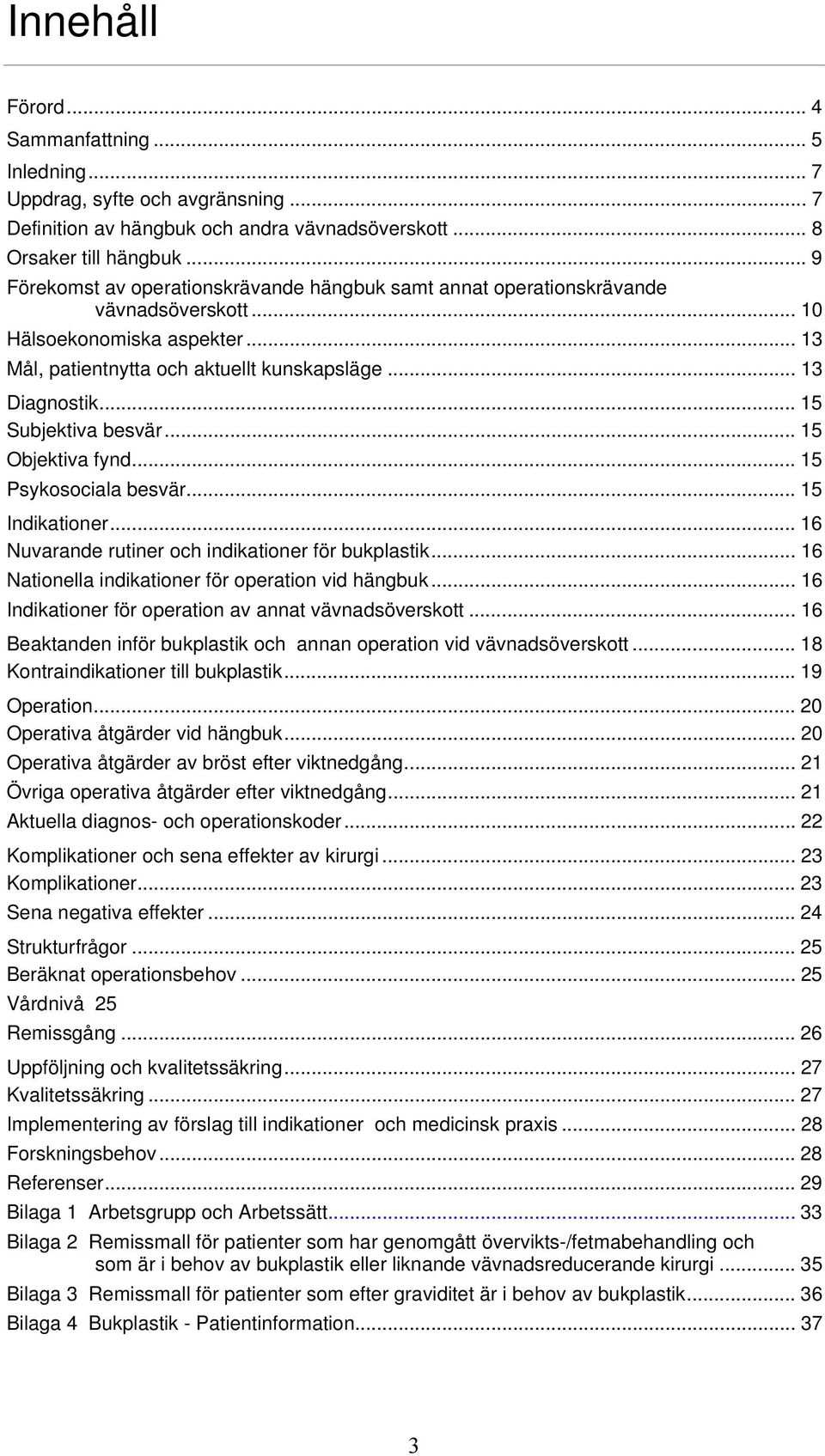 Innehåll

Förord ... 4
Sammanfattning ... 5
Inledning ... 7
Uppdrag, syfte och avgränsning ... 7
Definition av hängbuk och andra vävnadsöverskott ... 8
Orsaker till hängbuk ... 9
Förekomst av operationskrävande hängbuk samt annat operationskrävande vävnadsöverskott ... 10
Hälsoekonomiska aspekter ... 13
Mål, patientnytta och aktuellt kunskapsläge ... 13
Diagnostik ... 15
Subjektiva besvär ... 15
Objektiva fynd ... 15
Psykosociala besvär ... 15
Indikationer ... 16
Nuvarande rutiner och indikationer för bukplastik ... 16
Nationella indikationer för operation vid hängbuk ... 16
Indikationer för operation av annat vävnadsöverskott ... 16
Beaktanden inför bukplastik och annan operation vid vävnadsöverskott ... 18
Kontraindikationer till bukplastik ... 19
Operation ... 20
Operativa åtgärder vid hängbuk ... 20
Operativa åtgärder av bröst efter viktnedgång ... 21
Övriga operativa åtgärder efter viktnedgång ... 21
Aktuella diagnos- och operationskoder ... 22
Komplikationer och sena effekter av kirurgi ... 23
Komplikationer ... 23
Sena negativa effekter ... 24
Strukturfrågor ... 25
Beräknat operationsbehov ... 25
Vårdnivå 25
Remissgång ... 26
Uppföljning och kvalitetssäkring ... 27
Kvalitetssäkring ... 27
Implementering av förslag till indikationer och medicinsk praxis ... 28
Forskningsbehov ... 28
Referenser ... 29
Bilaga 1 Arbetsgrupp och Arbetssätt ... 33
Bilaga 2 Remissmall för patienter som har genomgått övervikts-/fetmabehandling och som är i behov av bukplastik eller liknande vävnadsreducerande kirurgi ... 35
Bilaga 3 Remissmall för patienter som efter graviditet är i behov av bukplastik ... 36
Bilaga 4 Bukplastik - Patientinformation ... 37

3